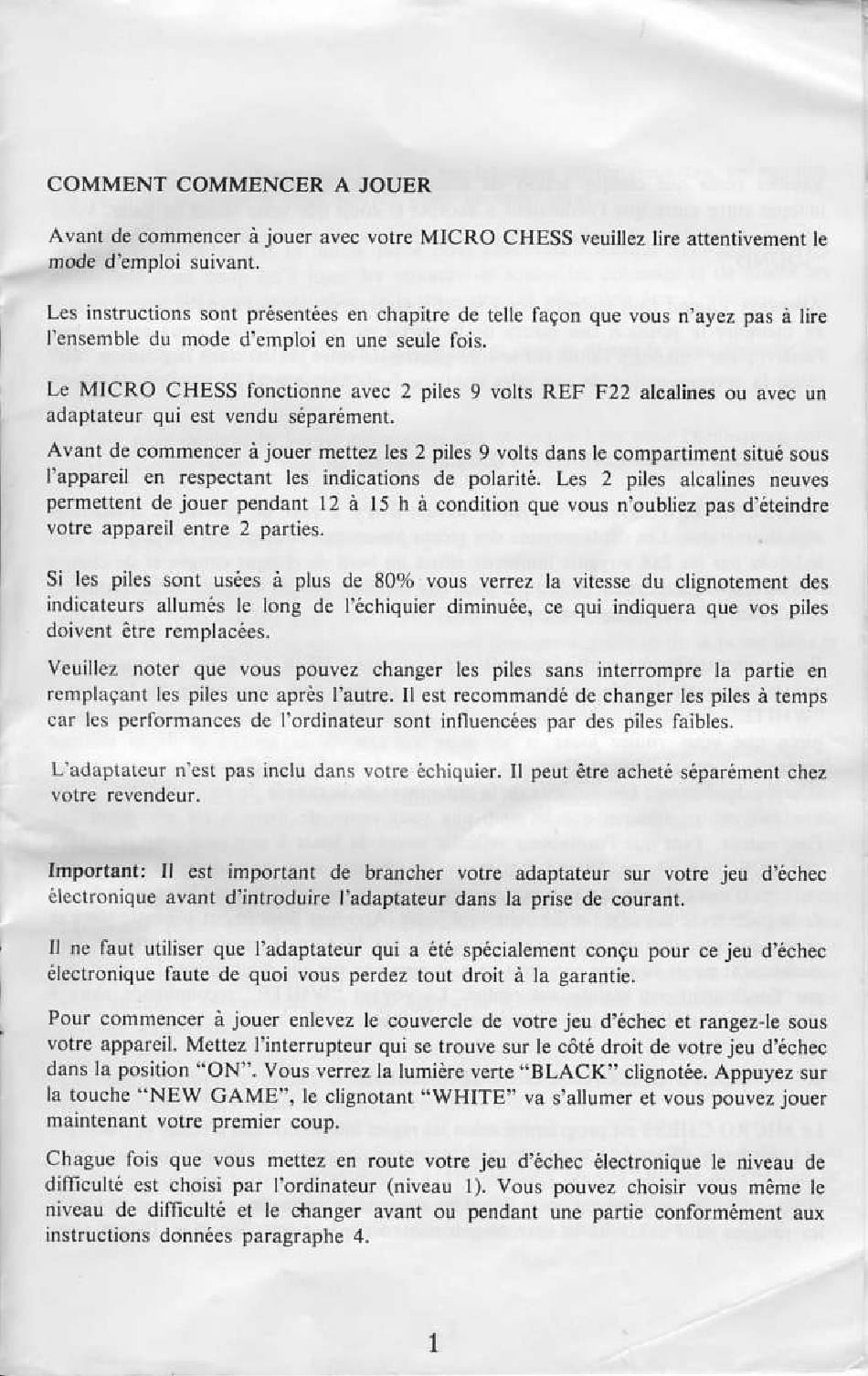 COMMENT COMMENCER A JOUER

Avant de commencer à jouer avec votre MICRO CHESS veuillez lire attentivement le mode d'emploi suivant.

Les instructions sont présentées en chapitre de telle façon que vous n'ayez pas à lire l'ensemble du mode d'emploi en une seule fois.

Le MICRO CHESS fonctionne avec 2 piles 9 volts REF F22 alcalines ou avec un adaptateur qui est vendu séparément.

Avant de commencer à jouer mettez les 2 piles 9 volts dans le compartiment situé sous l'appareil en respectant les indications de polarité. Les 2 piles alcalines neuves permettent de jouer pendant 12 à 15 h à condition que vous n'oubliez pas d'éteindre votre appareil entre 2 parties.

Si les piles sont usées à plus de 80% vous verrez la vitesse du clignotement des indicateurs allumés le long de l'échiquier diminuée, ce qui indiquera que vos piles doivent être remplacées.

Veuillez noter que vous pouvez changer les piles sans interrompre la partie en remplaçant les piles une après l'autre. Il est recommandé de changer les piles à temps car les performances de l'ordinateur sont influencées par des piles faibles.

L'adaptateur n'est pas inclu dans votre échiquier. Il peut être acheté séparément chez votre revendeur.

Important: Il est important de brancher votre adaptateur sur votre jeu d'échec électronique avant d'introduire l'adaptateur dans la prise de courant.

Il ne faut utiliser que l'adaptateur qui a été spécialement conçu pour ce jeu d'échec électronique faute de quoi vous perdez tout droit à la garantie.

Pour commencer à jouer enlevez le couvercle de votre jeu d'échec et rangez-le sous votre appareil. Mettez l'interrupteur qui se trouve sur le côté droit de votre jeu d'échec dans la position "ON". Vous verrez la lumière verte "BLACK" clignotée. Appuyez sur la touche "NEW GAME", le clignotant "WHITE" va s'allumer et vous pouvez jouer maintenant votre premier coup.

Chague fois que vous mettez en route votre jeu d'échec électronique le niveau de difficulté est choisi par l'ordinateur (niveau 1). Vous pouvez choisir vous même le niveau de difficulté et le changer avant ou pendant une partie conformément aux instructions données paragraphe 4.

1